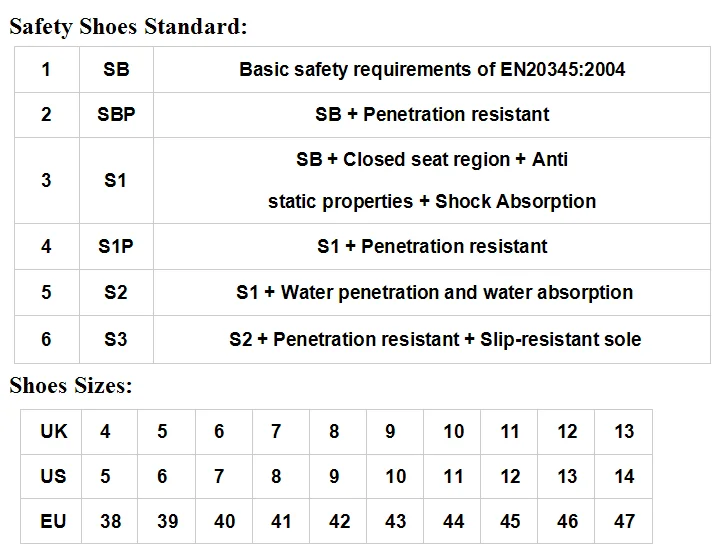 Safety Shoes Standard:

| 1 | SB | Basic safety requirements of EN20345:2004 |
|---|---|---|
| 2 | SBP | SB + Penetration resistant |
| 3 | S1 | SB + Closed seat region + Anti static properties + Shock Absorption |
| 4 | S1P | S1 + Penetration resistant |
| 5 | S2 | S1 + Water penetration and water absorption |
| 6 | S3 | S2 + Penetration resistant + Slip-resistant sole |

Shoes Sizes:

| UK | 4 | 5 | 6 | 7 | 8 | 9 | 10 | 11 | 12 | 13 |
|---|---|---|---|---|---|---|---|---|---|---|
| US | 5 | 6 | 7 | 8 | 9 | 10 | 11 | 12 | 13 | 14 |
| EU | 38 | 39 | 40 | 41 | 42 | 43 | 44 | 45 | 46 | 47 |